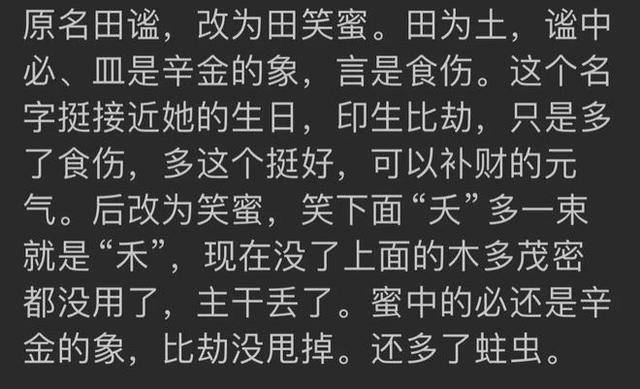 原名田谧，改为田笑蜜。田为土，谧中必、皿是辛金的象，言是食伤。这个名字挺接近她的生日，印生比劫，只是多了食伤，多这个挺好，可以补财的元气。后改为笑蜜，笑下面“夭”多一束就是“禾”，现在没了上面的木多茂密都没用了，主干丢了。蜜中的必还是辛金的象，比劫没甩掉。还多了蛀虫。